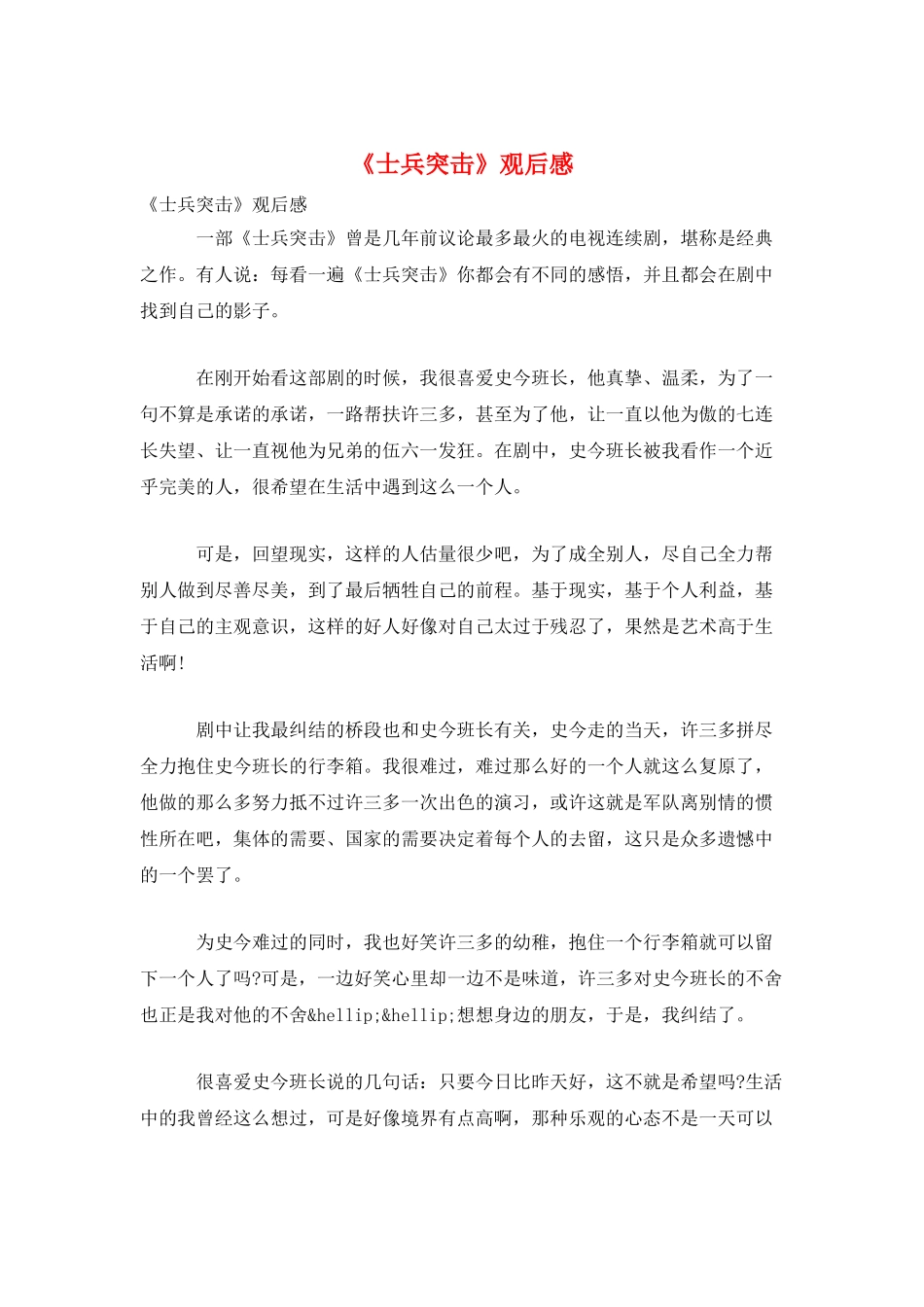 《士兵突击》观后感

《士兵突击》观后感

一部《士兵突击》曾是几年前议论最多最火的电视连续剧，堪称是经典之作。有人说：每看一遍《士兵突击》你都会有不同的感悟，并且都会在剧中找到自己的影子。

在刚开始看这部剧的时候，我很喜爱史今班长，他真挚、温柔，为了一句不算是承诺的承诺，一路帮扶许三多，甚至为了他，让一直以他为傲的七连长失望、让一直视他为兄弟的伍六一发狂。在剧中，史今班长被我看作一个近乎完美的人，很希望在生活中遇到这么一个人。

可是，回望现实，这样的人估量很少吧，为了成全别人，尽自己全力帮别人做到尽善尽美，到了最后牺牲自己的前程。基于现实，基于个人利益，基于自己的主观意识，这样的好人好像对自己太过于残忍了，果然是艺术高于生活啊!

剧中让我最纠结的桥段也和史今班长有关，史今走的当天，许三多拼尽全力抱住史今班长的行李箱。我很难过，难过那么好的一个人就这么复原了，他做的那么多努力抵不过许三多一次出色的演习，或许这就是军队离别情的惯性所在吧，集体的需要、国家的需要决定着每个人的去留，这只是众多遗憾中的一个罢了。

为史今难过的同时，我也好笑许三多的幼稚，抱住一个行李箱就可以留下一个人了吗?可是，一边好笑心里却一边不是味道，许三多对史今班长的不舍也正是我对他的不舍&hellip;&hellip;想想身边的朋友，于是，我纠结了。

很喜爱史今班长说的几句话：只要今日比昨天好，这不就是希望吗?生活中的我曾经这么想过，可是好像境界有点高啊，那种乐观的心态不是一天可以